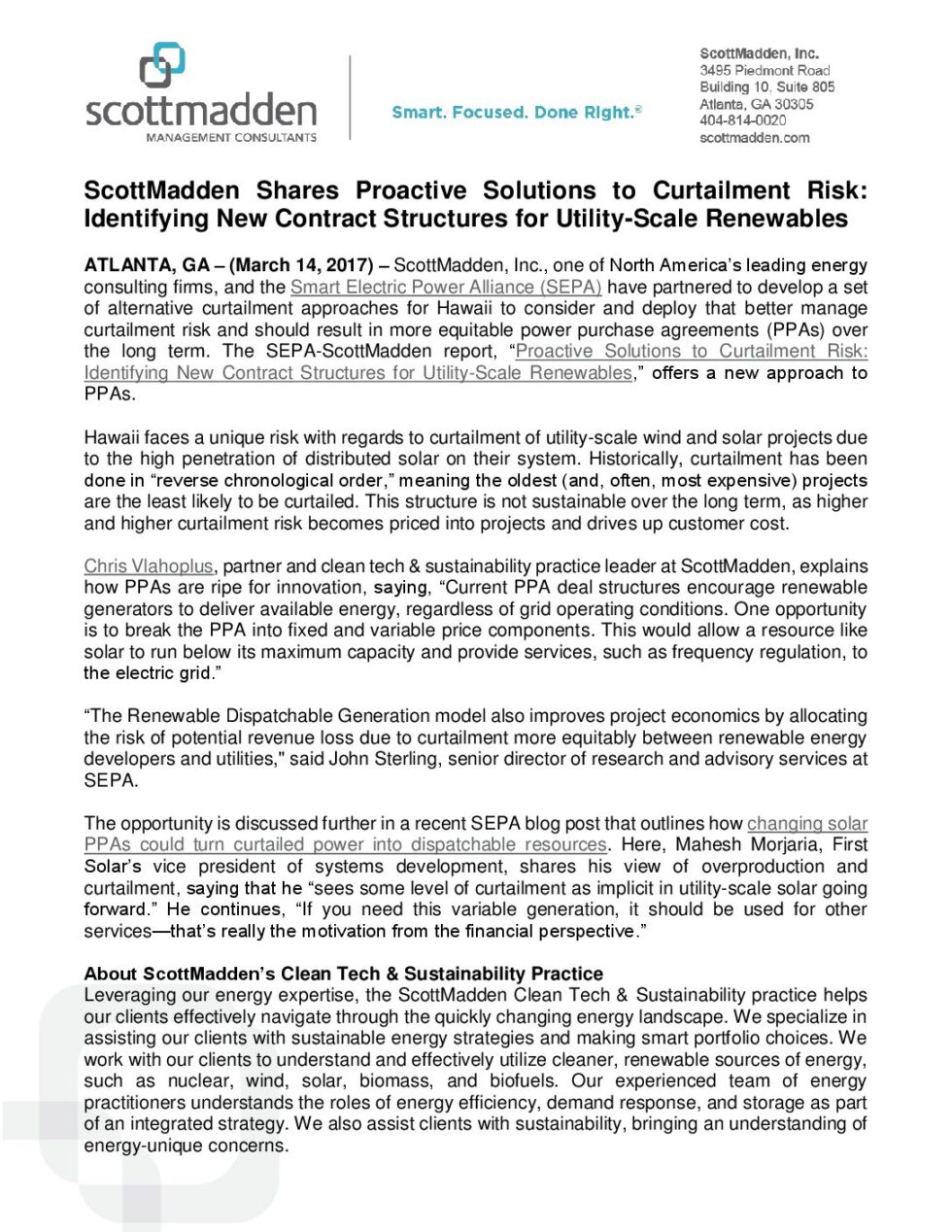 scottmadden
MANAGEMENT CONSULTANTS

Smart. Focused. Done Right.®

ScottMadden, Inc.
3495 Piedmont Road
Building 10, Suite 805
Atlanta, GA 30305
404-814-0020
scottmadden.com

ScottMadden Shares Proactive Solutions to Curtailment Risk: Identifying New Contract Structures for Utility-Scale Renewables

ATLANTA, GA – (March 14, 2017) – ScottMadden, Inc., one of North America's leading energy consulting firms, and the Smart Electric Power Alliance (SEPA) have partnered to develop a set of alternative curtailment approaches for Hawaii to consider and deploy that better manage curtailment risk and should result in more equitable power purchase agreements (PPAs) over the long term. The SEPA-ScottMadden report, "Proactive Solutions to Curtailment Risk: Identifying New Contract Structures for Utility-Scale Renewables," offers a new approach to PPAs.

Hawaii faces a unique risk with regards to curtailment of utility-scale wind and solar projects due to the high penetration of distributed solar on their system. Historically, curtailment has been done in "reverse chronological order," meaning the oldest (and, often, most expensive) projects are the least likely to be curtailed. This structure is not sustainable over the long term, as higher and higher curtailment risk becomes priced into projects and drives up customer cost.

Chris Vlahoplus, partner and clean tech & sustainability practice leader at ScottMadden, explains how PPAs are ripe for innovation, saying, "Current PPA deal structures encourage renewable generators to deliver available energy, regardless of grid operating conditions. One opportunity is to break the PPA into fixed and variable price components. This would allow a resource like solar to run below its maximum capacity and provide services, such as frequency regulation, to the electric grid."

"The Renewable Dispatchable Generation model also improves project economics by allocating the risk of potential revenue loss due to curtailment more equitably between renewable energy developers and utilities," said John Sterling, senior director of research and advisory services at SEPA.

The opportunity is discussed further in a recent SEPA blog post that outlines how changing solar PPAs could turn curtailed power into dispatchable resources. Here, Mahesh Morjaria, First Solar's vice president of systems development, shares his view of overproduction and curtailment, saying that he "sees some level of curtailment as implicit in utility-scale solar going forward." He continues, "If you need this variable generation, it should be used for other services—that's really the motivation from the financial perspective."

About ScottMadden's Clean Tech & Sustainability Practice
Leveraging our energy expertise, the ScottMadden Clean Tech & Sustainability practice helps our clients effectively navigate through the quickly changing energy landscape. We specialize in assisting our clients with sustainable energy strategies and making smart portfolio choices. We work with our clients to understand and effectively utilize cleaner, renewable sources of energy, such as nuclear, wind, solar, biomass, and biofuels. Our experienced team of energy practitioners understands the roles of energy efficiency, demand response, and storage as part of an integrated strategy. We also assist clients with sustainability, bringing an understanding of energy-unique concerns.